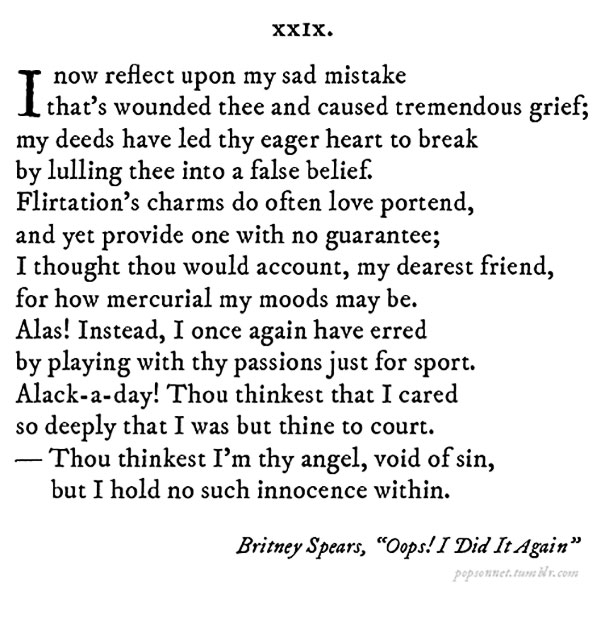 XXIX.

I now reflect upon my sad mistake
that's wounded thee and caused tremendous grief;
my deeds have led thy eager heart to break
by lulling thee into a false belief.
Flirtation's charms do often love portend,
and yet provide one with no guarantee;
I thought thou would account, my dearest friend,
for how mercurial my moods may be.
Alas! Instead, I once again have erred
by playing with thy passions just for sport.
Alack-a-day! Thou thinkest that I cared
so deeply that I was but thine to court.
— Thou thinkest I'm thy angel, void of sin,
but I hold no such innocence within.

Britney Spears, "Oops! I Did It Again"

popsonnet.tumblr.com